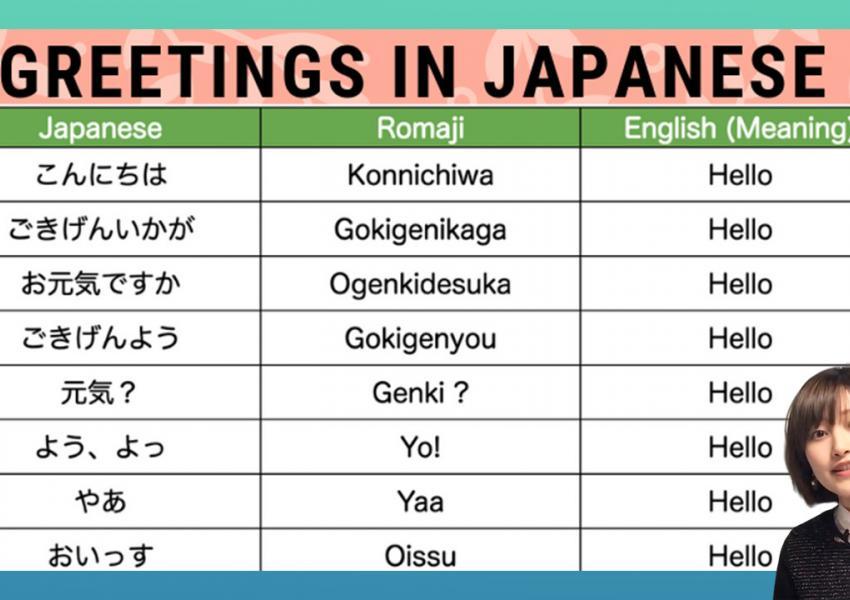 GREETINGS IN JAPANESE

| Japanese | Romaji | English (Meaning) |
|---|---|---|
| こんにちは | Konnichiwa | Hello |
| ごきげんいかが | Gokigenikaga | Hello |
| お元気ですか | Ogenkidesuka | Hello |
| ごきげんよう | Gokigenyou | Hello |
| 元気？ | Genki？ | Hello |
| よう、よっ | Yo! | Hello |
| やあ | Yaa | Hello |
| おいっす | Oissu | Hello |